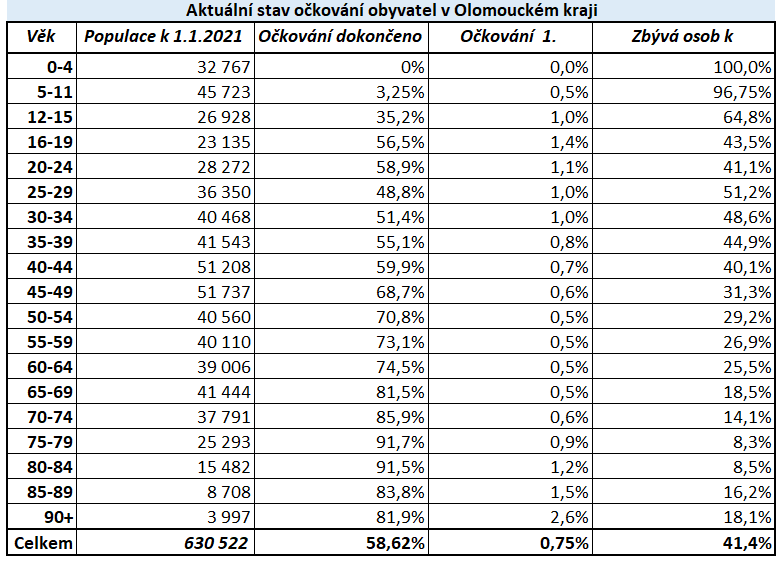 Aktuální stav očkování obyvatel v Olomouckém kraji

| Věk | Populace k 1.1.2021 | Očkování dokončeno | Očkování 1. | Zbývá osob k |
|---|---|---|---|---|
| 0-4 | 32 767 | 0% | 0,0% | 100,0% |
| 5-11 | 45 723 | 3,25% | 0,5% | 96,75% |
| 12-15 | 26 928 | 35,2% | 1,0% | 64,8% |
| 16-19 | 23 135 | 56,5% | 1,4% | 43,5% |
| 20-24 | 28 272 | 58,9% | 1,1% | 41,1% |
| 25-29 | 36 350 | 48,8% | 1,0% | 51,2% |
| 30-34 | 40 468 | 51,4% | 1,0% | 48,6% |
| 35-39 | 41 543 | 55,1% | 0,8% | 44,9% |
| 40-44 | 51 208 | 59,9% | 0,7% | 40,1% |
| 45-49 | 51 737 | 68,7% | 0,6% | 31,3% |
| 50-54 | 40 560 | 70,8% | 0,5% | 29,2% |
| 55-59 | 40 110 | 73,1% | 0,5% | 26,9% |
| 60-64 | 39 006 | 74,5% | 0,5% | 25,5% |
| 65-69 | 41 444 | 81,5% | 0,5% | 18,5% |
| 70-74 | 37 791 | 85,9% | 0,6% | 14,1% |
| 75-79 | 25 293 | 91,7% | 0,9% | 8,3% |
| 80-84 | 15 482 | 91,5% | 1,2% | 8,5% |
| 85-89 | 8 708 | 83,8% | 1,5% | 16,2% |
| 90+ | 3 997 | 81,9% | 2,6% | 18,1% |
| Celkem | 630 522 | 58,62% | 0,75% | 41,4% |